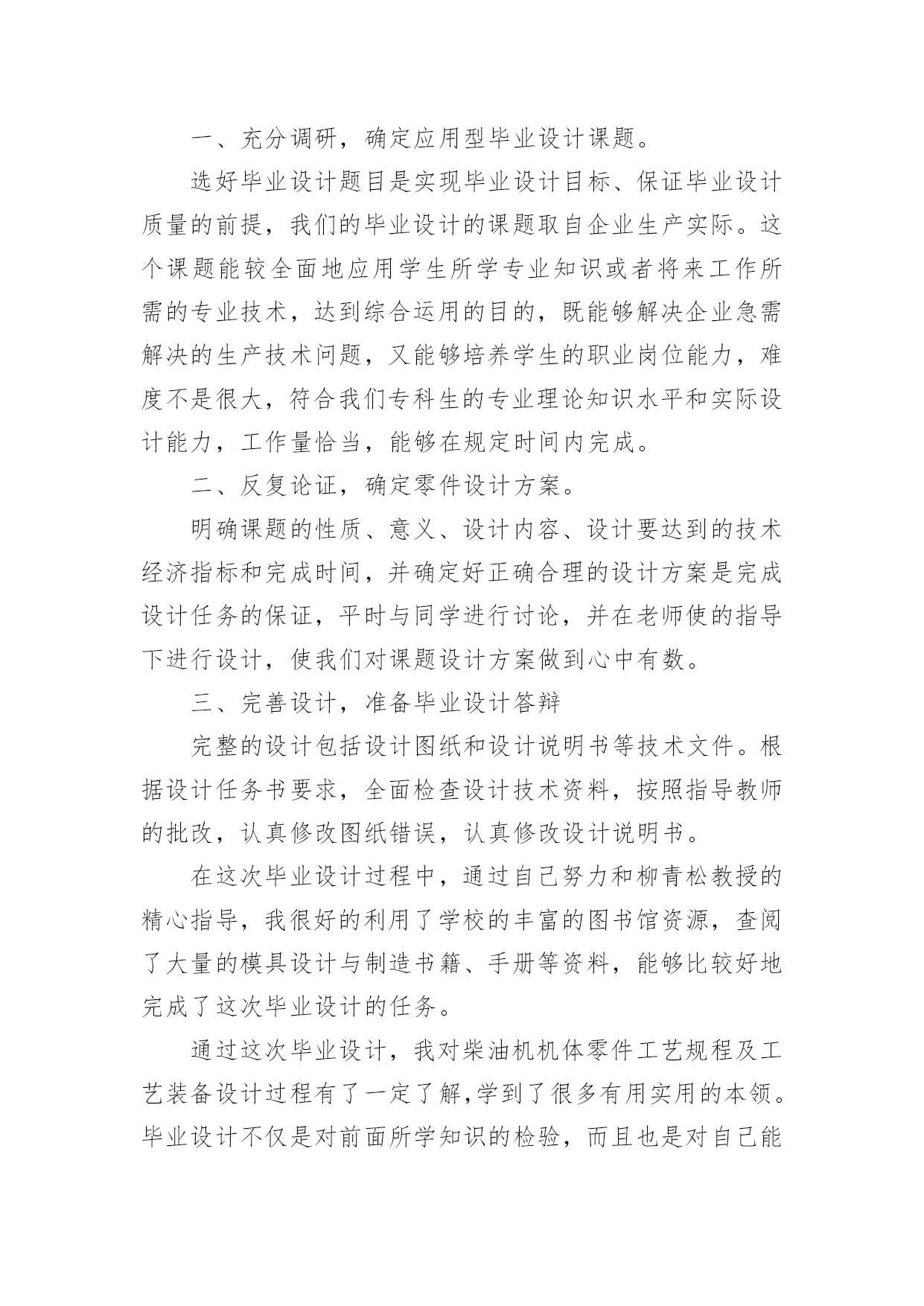 一、充分调研，确定应用型毕业设计课题。

选好毕业设计题目是实现毕业设计目标、保证毕业设计质量的前提，我们的毕业设计的课题取自企业生产实际。这个课题能较全面地应用学生所学专业知识或者将来工作所需的专业技术，达到综合运用的目的，既能够解决企业急需解决的生产技术问题，又能够培养学生的职业岗位能力，难度不是很大，符合我们专科生的专业理论知识水平和实际设计能力，工作量恰当，能够在规定时间内完成。

二、反复论证，确定零件设计方案。

明确课题的性质、意义、设计内容、设计要达到的技术经济指标和完成时间，并确定好正确合理的设计方案是完成设计任务的保证，平时与同学进行讨论，并在老师使的指导下进行设计，使我们对课题设计方案做到心中有数。

三、完善设计，准备毕业设计答辩

完整的设计包括设计图纸和设计说明书等技术文件。根据设计任务书要求，全面检查设计技术资料，按照指导教师的批改，认真修改图纸错误，认真修改设计说明书。

在这次毕业设计过程中，通过自己努力和柳青松教授的精心指导，我很好的利用了学校的丰富的图书馆资源，查阅了大量的模具设计与制造书籍、手册等资料，能够比较好地完成了这次毕业设计的任务。

通过这次毕业设计，我对柴油机机体零件工艺规程及工艺装备设计过程有了一定了解，学到了很多有用实用的本领。毕业设计不仅是对前面所学知识的检验，而且也是对自己能